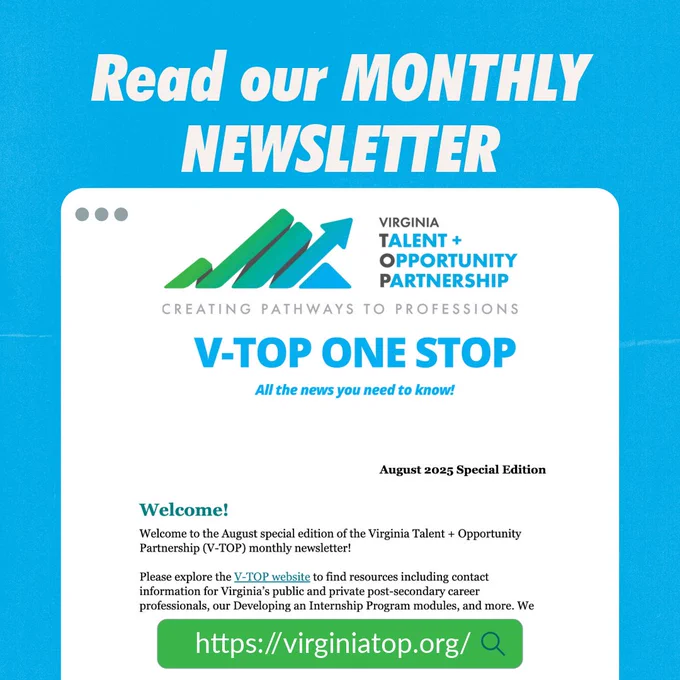 Read our MONTHLY NEWSLETTER

VIRGINIA
TALENT +
OPPORTUNITY
PARTNERSHIP

CREATING PATHWAYS TO PROFESSIONS

V-TOP ONE STOP

All the news you need to know!

August 2025 Special Edition

Welcome!

Welcome to the August special edition of the Virginia Talent + Opportunity Partnership (V-TOP) monthly newsletter!

Please explore the V-TOP website to find resources including contact information for Virginia's public and private post-secondary career professionals, our Developing an Internship Program modules, and more. We

https://virginiatop.org/